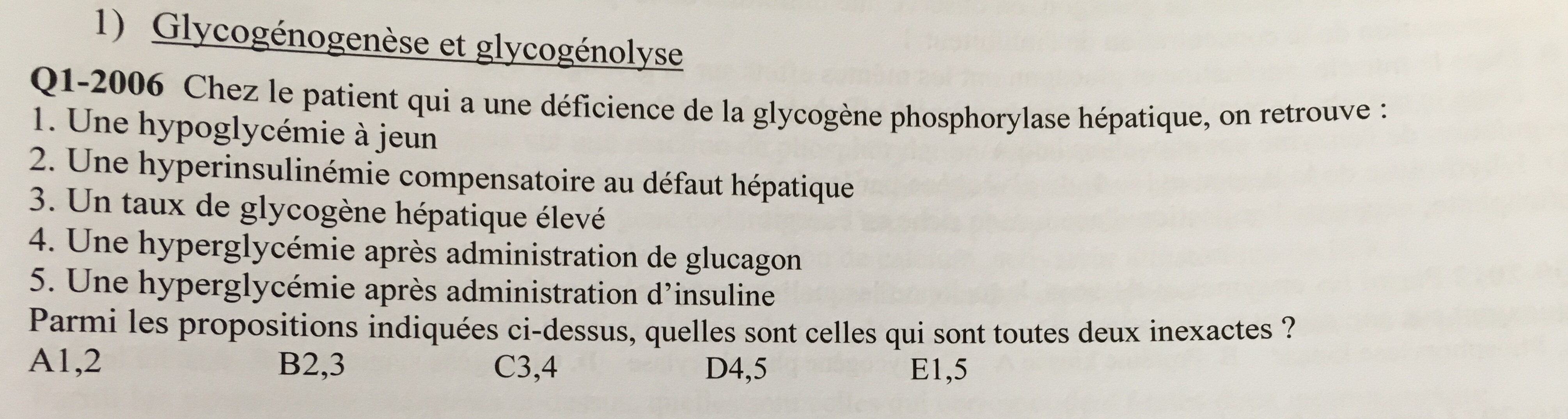 1) Glycogénogenèse et glycogénolyse

Q1-2006 Chez le patient qui a une déficience de la glycogène phosphorylase hépatique, on retrouve :
1. Une hypoglycémie à jeun
2. Une hyperinsulinémie compensatoire au défaut hépatique
3. Un taux de glycogène hépatique élevé
4. Une hyperglycémie après administration de glucagon
5. Une hyperglycémie après administration d'insuline
Parmi les propositions indiquées ci-dessus, quelles sont celles qui sont toutes deux inexactes ?
A1,2 B2,3 C3,4 D4,5 E1,5